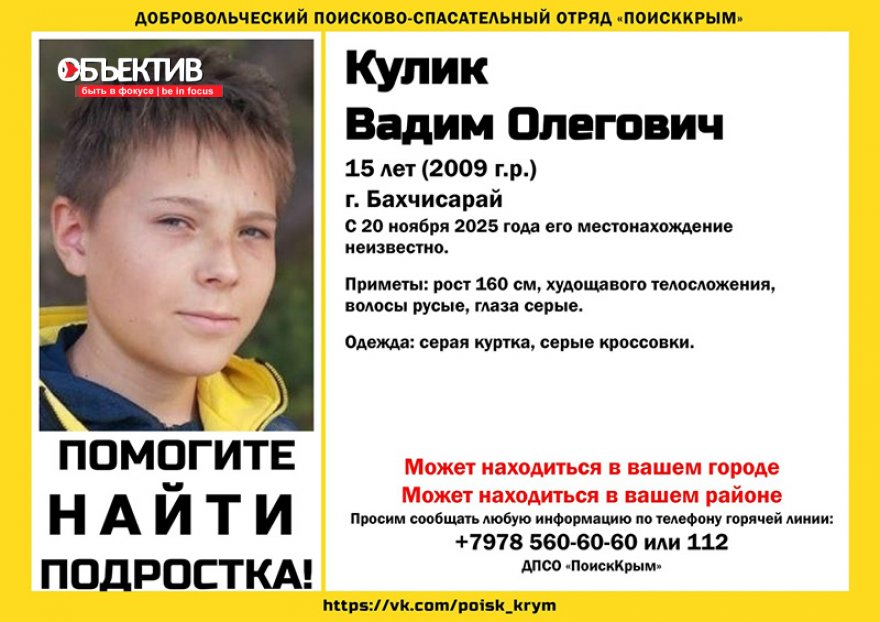 ДОБРОВОЛЬЧЕСКИЙ ПОИСКОВО-СПАСАТЕЛЬНЫЙ ОТРЯД «ПОИСККРЫМ»

ОБЪЕКТИВ
быть в фокусе | be in focus

ПОМОГИТЕ
НАЙТИ
ПОДРОСТКА!

Кулик
Вадим Олегович

15 лет (2009 г.р.)

г. Бахчисарай

С 20 ноября 2025 года его местонахождение неизвестно.

Приметы: рост 160 см, худощавого телосложения, волосы русые, глаза серые.

Одежда: серая куртка, серые кроссовки.

Может находиться в вашем городе
Может находиться в вашем районе

Просим сообщать любую информацию по телефону горячей линии:
+7978 560-60-60 или 112
ДПСО «ПоискКрым»

https://vk.com/poisk_krym